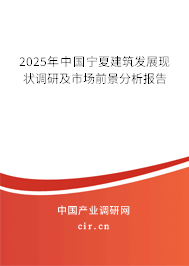 2025年中国宁夏建筑发展现状调研及市场前景分析报告

中国产业调研网

cir.cn